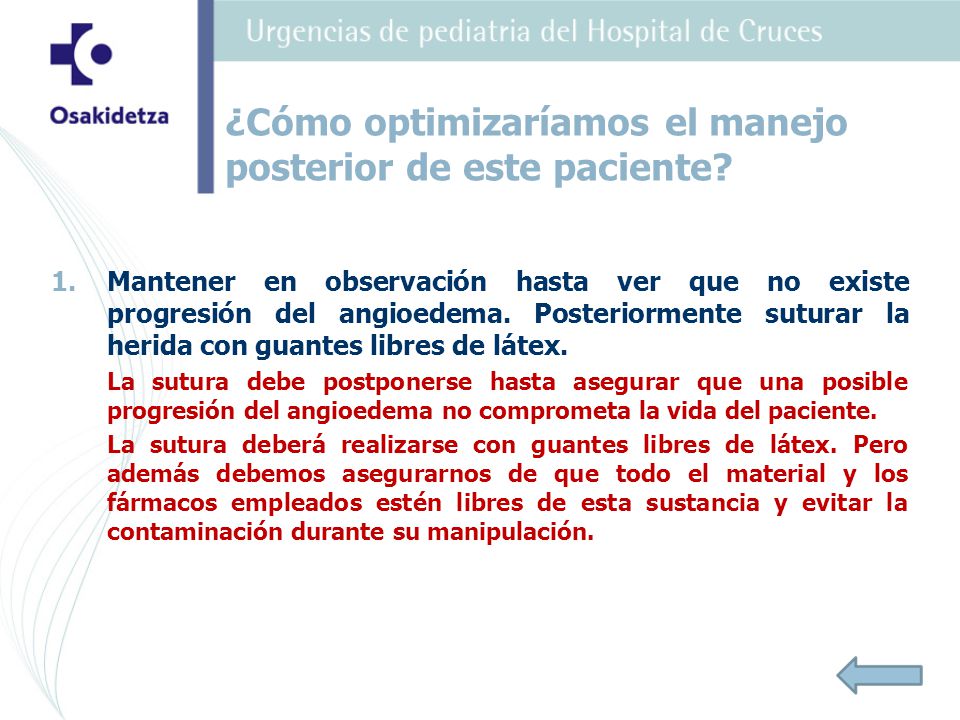 Osakidetza

Urgencias de pediatria del Hospital de Cruces

¿Cómo optimizaríamos el manejo posterior de este paciente?

1. Mantener en observación hasta ver que no existe progresión del angioedema. Posteriormente suturar la herida con guantes libres de látex.

La sutura debe postponerse hasta asegurar que una posible progresión del angioedema no comprometa la vida del paciente.

La sutura deberá realizarse con guantes libres de látex. Pero además debemos asegurarnos de que todo el material y los fármacos empleados estén libres de esta sustancia y evitar la contaminación durante su manipulación.